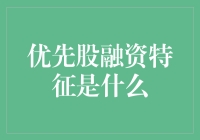 优先股融资特征是什么